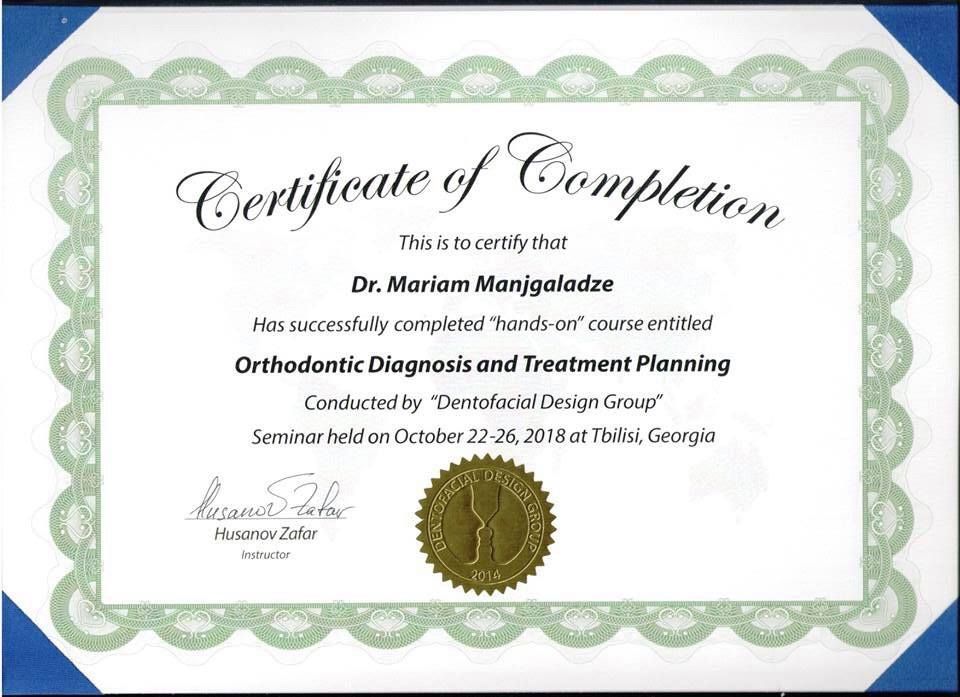 Certificate of Completion

This is to certify that

Dr. Mariam Manjgaladze

Has successfully completed "hands-on" course entitled

Orthodontic Diagnosis and Treatment Planning

Conducted by "Dentofacial Design Group"

Seminar held on October 22-26, 2018 at Tbilisi, Georgia

Husanov Zafar

Husanov Zafar
Instructor

DENTOFACIAL DESIGN GROUP
2014